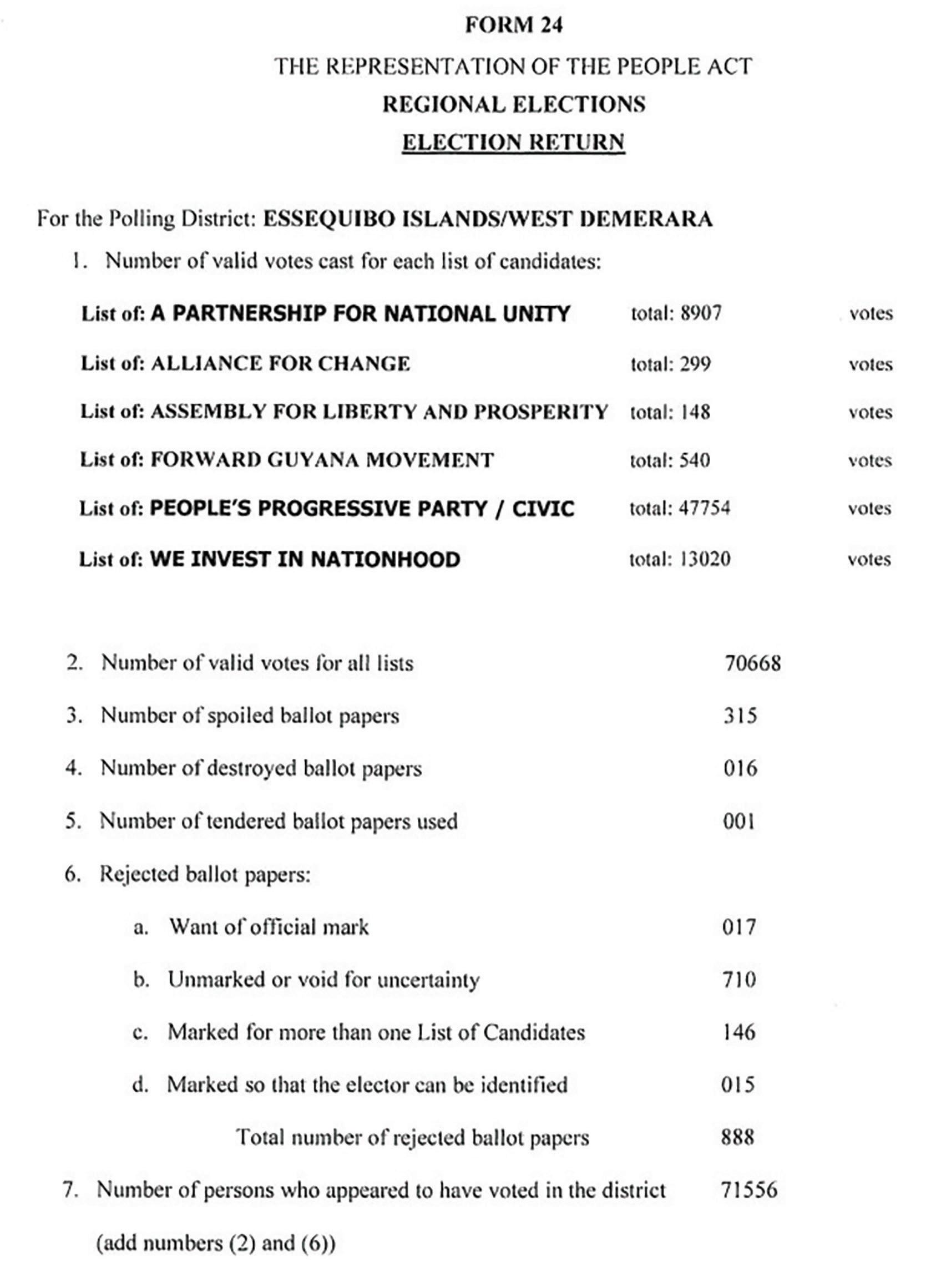 FORM 24

THE REPRESENTATION OF THE PEOPLE ACT

REGIONAL ELECTIONS

ELECTION RETURN

For the Polling District: ESSEQUIBO ISLANDS/WEST DEMERARA

1. Number of valid votes cast for each list of candidates:

List of: A PARTNERSHIP FOR NATIONAL UNITY total: 8907 votes

List of: ALLIANCE FOR CHANGE total: 299 votes

List of: ASSEMBLY FOR LIBERTY AND PROSPERITY total: 148 votes

List of: FORWARD GUYANA MOVEMENT total: 540 votes

List of: PEOPLE'S PROGRESSIVE PARTY / CIVIC total: 47754 votes

List of: WE INVEST IN NATIONHOOD total: 13020 votes

2. Number of valid votes for all lists 70668

3. Number of spoiled ballot papers 315

4. Number of destroyed ballot papers 016

5. Number of tendered ballot papers used 001

6. Rejected ballot papers:

a. Want of official mark 017

b. Unmarked or void for uncertainty 710

c. Marked for more than one List of Candidates 146

d. Marked so that the elector can be identified 015

Total number of rejected ballot papers 888

7. Number of persons who appeared to have voted in the district 71556

(add numbers (2) and (6))